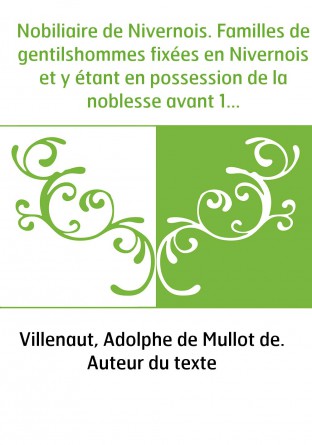 Nobiliaire de Nivernois. Familles de gentilshommes fixées en Nivernois et y étant en possession de la noblesse avant 1...

Villenaut, Adolphe de Mullot de. Auteur du texte